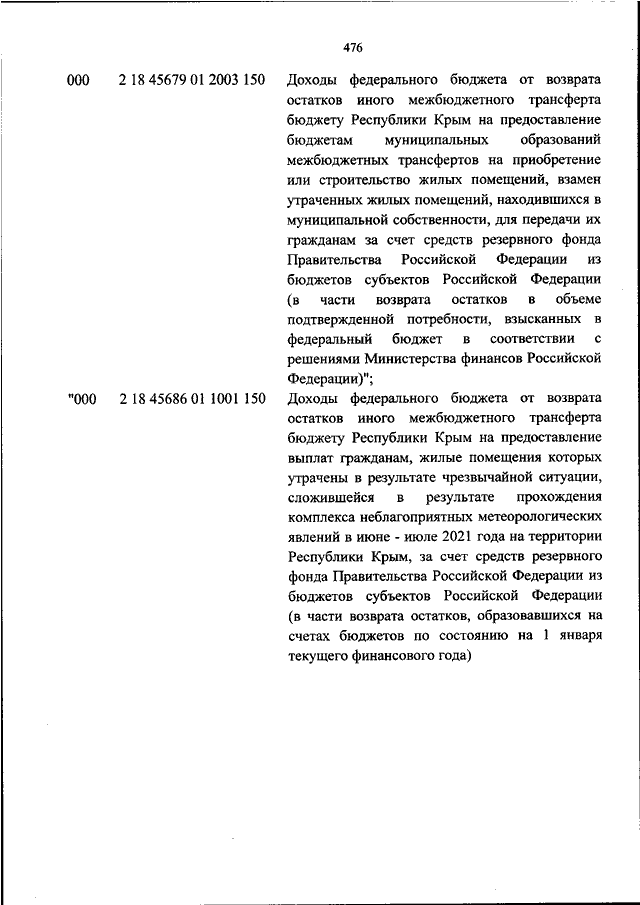 476

| | | |
|---|---|---|
| 000 | 2 18 45679 01 2003 150 | Доходы федерального бюджета от возврата остатков иного межбюджетного трансферта бюджету Республики Крым на предоставление бюджетам муниципальных образований межбюджетных трансфертов на приобретение или строительство жилых помещений, взамен утраченных жилых помещений, находившихся в муниципальной собственности, для передачи их гражданам за счет средств резервного фонда Правительства Российской Федерации из бюджетов субъектов Российской Федерации (в части возврата остатков в объеме подтвержденной потребности, взысканных в федеральный бюджет в соответствии с решениями Министерства финансов Российской Федерации)"; |
| "000 | 2 18 45686 01 1001 150 | Доходы федерального бюджета от возврата остатков иного межбюджетного трансферта бюджету Республики Крым на предоставление выплат гражданам, жилые помещения которых утрачены в результате чрезвычайной ситуации, сложившейся в результате прохождения комплекса неблагоприятных метеорологических явлений в июне - июле 2021 года на территории Республики Крым, за счет средств резервного фонда Правительства Российской Федерации из бюджетов субъектов Российской Федерации (в части возврата остатков, образовавшихся на счетах бюджетов по состоянию на 1 января текущего финансового года) |